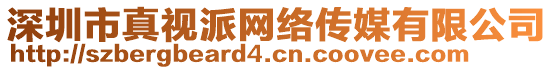 深圳市真视派网络传媒有限公司
http://szbergbeard4.cn.coovee.com